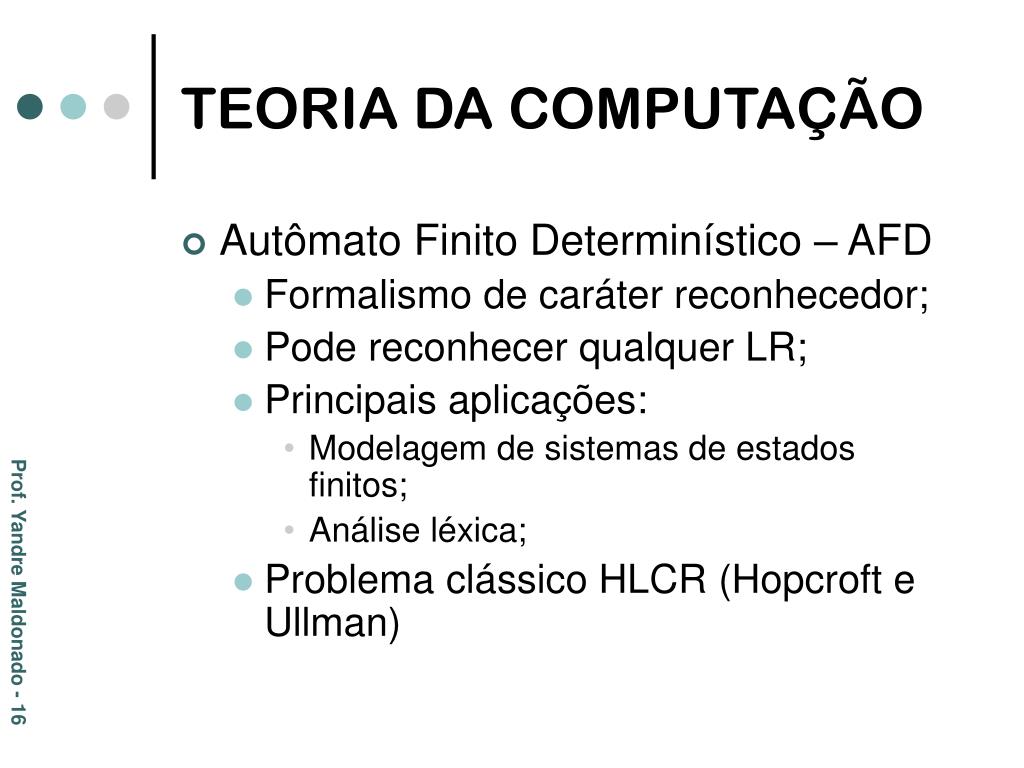 TEORIA DA COMPUTAÇÃO

Autômato Finito Determinístico – AFD
Formalismo de caráter reconhecedor;
Pode reconhecer qualquer LR;
Principais aplicações:
Modelagem de sistemas de estados finitos;
Análise léxica;
Problema clássico HLCR (Hopcroft e Ullman)

Prof. Yandre Maldonado - 16